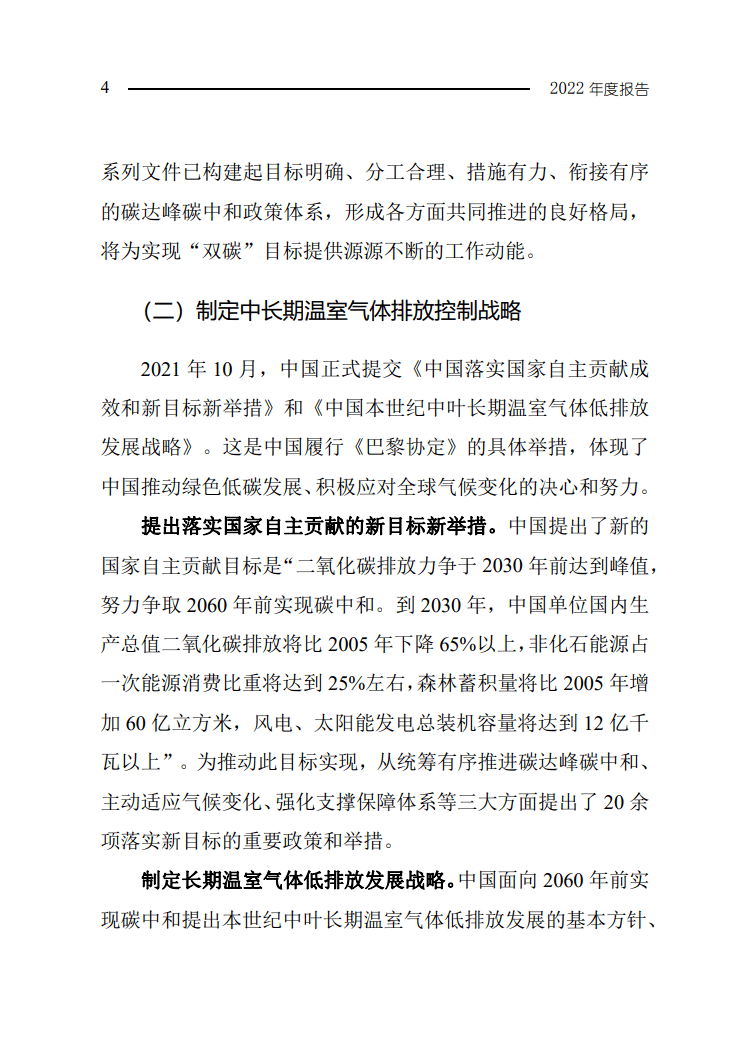 4 2022 年度报告

系列文件已构建起目标明确、分工合理、措施有力、衔接有序的碳达峰碳中和政策体系，形成各方面共同推进的良好格局，将为实现“双碳”目标提供源源不断的工作动能。

（二）制定中长期温室气体排放控制战略

2021 年 10 月，中国正式提交《中国落实国家自主贡献成效和新目标新举措》和《中国本世纪中叶长期温室气体低排放发展战略》。这是中国履行《巴黎协定》的具体举措，体现了中国推动绿色低碳发展、积极应对全球气候变化的决心和努力。

提出落实国家自主贡献的新目标新举措。中国提出了新的国家自主贡献目标是“二氧化碳排放力争于 2030 年前达到峰值，努力争取 2060 年前实现碳中和。到 2030 年，中国单位国内生产总值二氧化碳排放将比 2005 年下降 65%以上，非化石能源占一次能源消费比重将达到 25%左右，森林蓄积量将比 2005 年增加 60 亿立方米，风电、太阳能发电总装机容量将达到 12 亿千瓦以上”。为推动此目标实现，从统筹有序推进碳达峰碳中和、主动适应气候变化、强化支撑保障体系等三大方面提出了 20 余项落实新目标的重要政策和举措。

制定长期温室气体低排放发展战略。中国面向 2060 年前实现碳中和提出本世纪中叶长期温室气体低排放发展的基本方针、